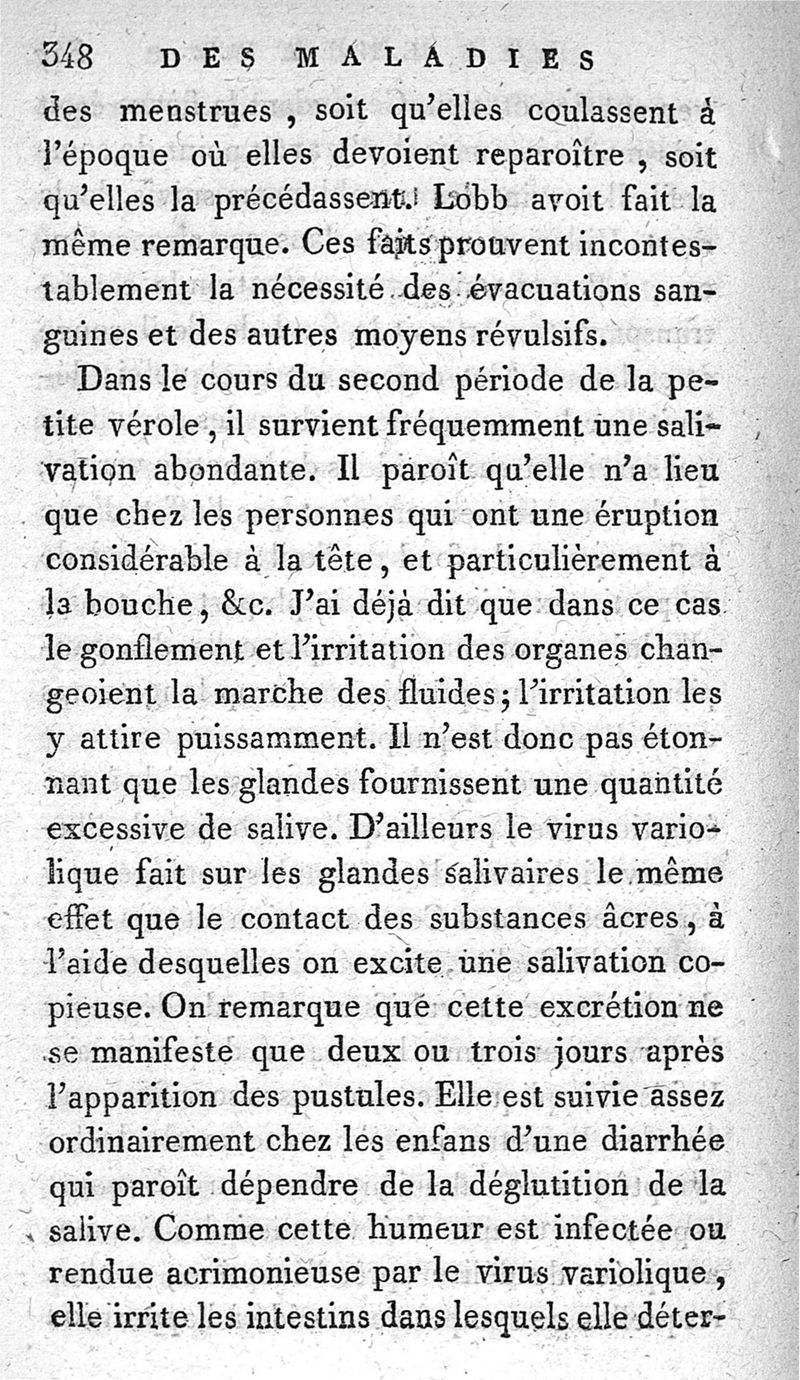 348 DES MALADIES

des menstrues, soit qu'elles coulassent à l'époque où elles devoient reparoître, soit qu'elles la précédassent. Lobb avoit fait la même remarque. Ces faits prouvent incontestablement la nécessité des évacuations sanguines et des autres moyens révulsifs.

Dans le cours du second période de la petite vérole, il survient fréquemment une salivation abondante. Il paroît qu'elle n'a lieu que chez les personnes qui ont une éruption considérable à la tête, et particulièrement à la bouche, &c. J'ai déjà dit que dans ce cas le gonflement et l'irritation des organes changeoient la marche des fluides; l'irritation les y attire puissamment. Il n'est donc pas étonnant que les glandes fournissent une quantité excessive de salive. D'ailleurs le virus variolique fait sur les glandes salivaires le même effet que le contact des substances âcres, à l'aide desquelles on excite une salivation copieuse. On remarque que cette excrétion ne se manifeste que deux ou trois jours après l'apparition des pustules. Elle est suivie assez ordinairement chez les enfans d'une diarrhée qui paroît dépendre de la déglutition de la salive. Comme cette humeur est infectée ou rendue acrimonieuse par le virus variolique, elle irrite les intestins dans lesquels elle déter-